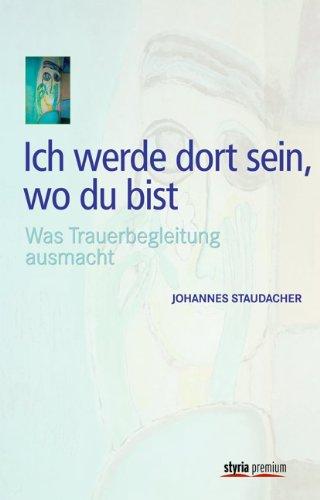 Ich werde dort sein, wo du bist

Was Trauerbegleitung ausmacht

JOHANNES STAUDACHER

styria premium